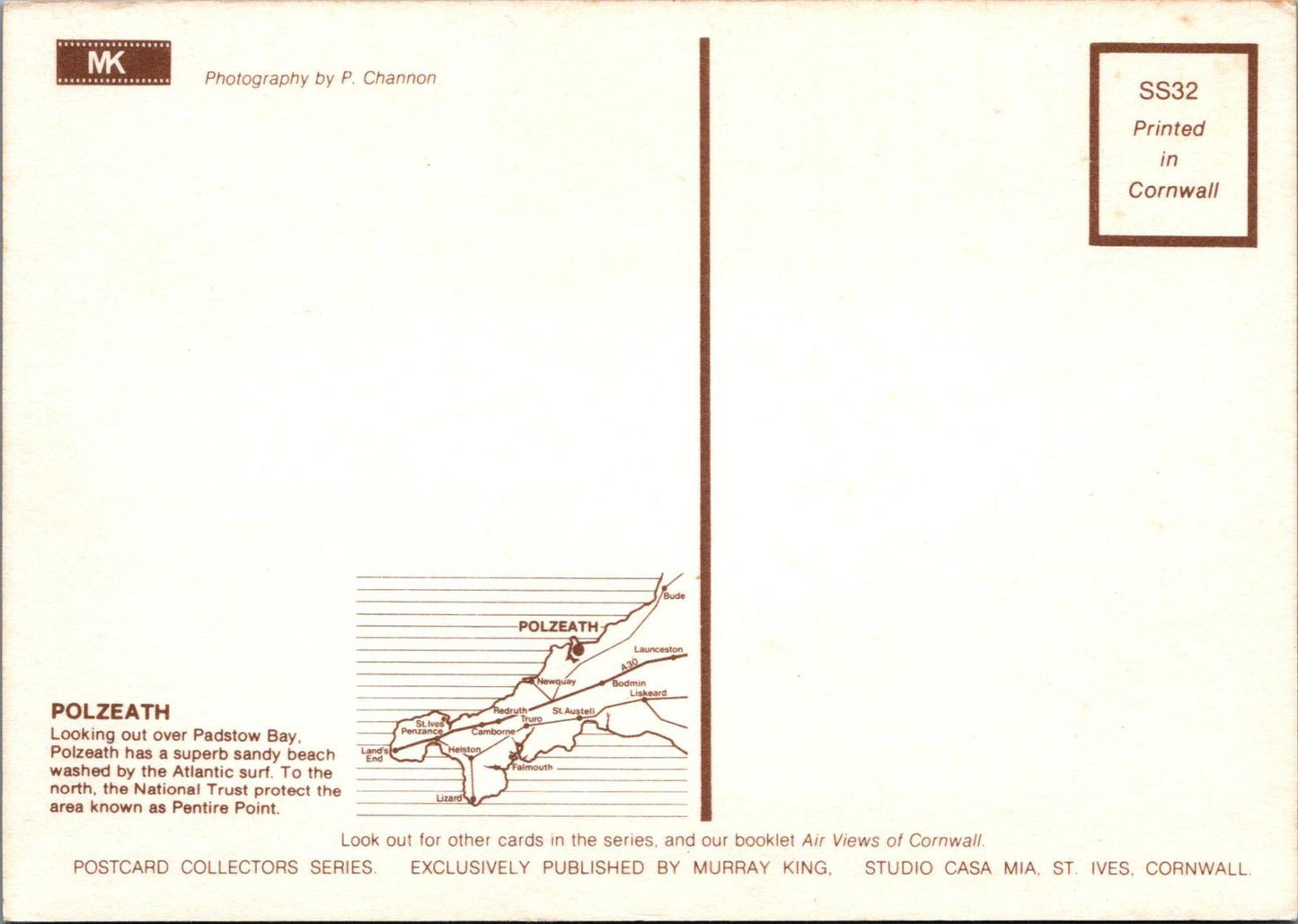 MK

Photography by P. Channon

SS32
Printed
in
Cornwall

Bude
POLZEATH
Launceston
A30
Newquay
Bodmin
Liskeard
Redruth
St. Austell
St. Ives
Truro
Penzance
Camborne
Land's End
Helston
Falmouth
Lizard

POLZEATH
Looking out over Padstow Bay, Polzeath has a superb sandy beach washed by the Atlantic surf. To the north, the National Trust protect the area known as Pentire Point.

Look out for other cards in the series, and our booklet Air Views of Cornwall.

POSTCARD COLLECTORS SERIES. EXCLUSIVELY PUBLISHED BY MURRAY KING, STUDIO CASA MIA, ST. IVES, CORNWALL.